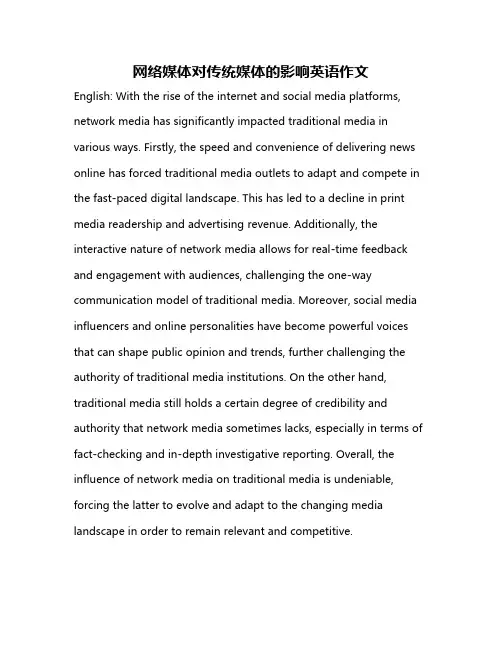 网络媒体对传统媒体的影响英语作文

English: With the rise of the internet and social media platforms, network media has significantly impacted traditional media in various ways. Firstly, the speed and convenience of delivering news online has forced traditional media outlets to adapt and compete in the fast-paced digital landscape. This has led to a decline in print media readership and advertising revenue. Additionally, the interactive nature of network media allows for real-time feedback and engagement with audiences, challenging the one-way communication model of traditional media. Moreover, social media influencers and online personalities have become powerful voices that can shape public opinion and trends, further challenging the authority of traditional media institutions. On the other hand, traditional media still holds a certain degree of credibility and authority that network media sometimes lacks, especially in terms of fact-checking and in-depth investigative reporting. Overall, the influence of network media on traditional media is undeniable, forcing the latter to evolve and adapt to the changing media landscape in order to remain relevant and competitive.